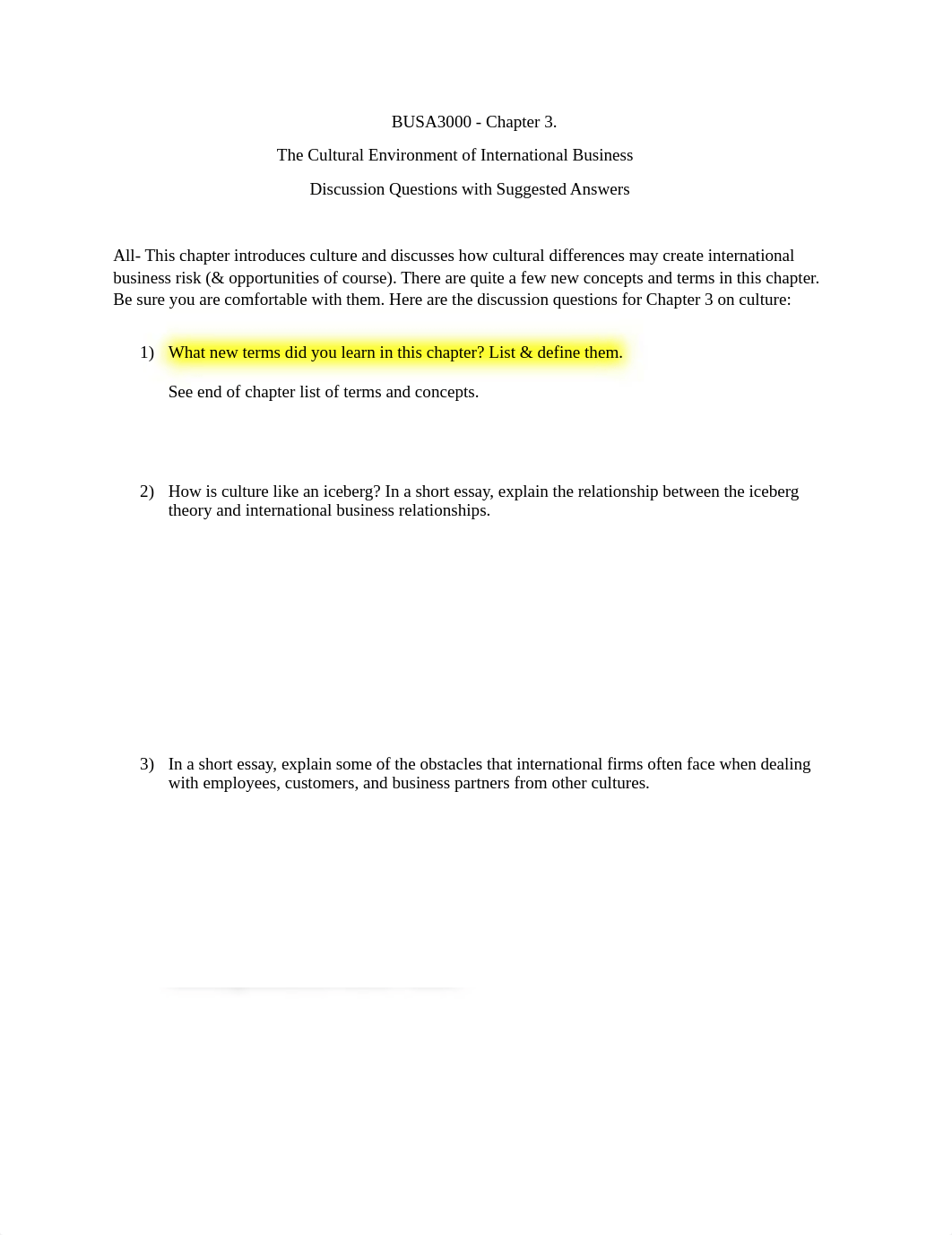 BUSA3000 - Chapter 3.

The Cultural Environment of International Business

Discussion Questions with Suggested Answers

All- This chapter introduces culture and discusses how cultural differences may create international business risk (& opportunities of course). There are quite a few new concepts and terms in this chapter. Be sure you are comfortable with them. Here are the discussion questions for Chapter 3 on culture:

1) What new terms did you learn in this chapter? List & define them.

See end of chapter list of terms and concepts.

2) How is culture like an iceberg? In a short essay, explain the relationship between the iceberg theory and international business relationships.

3) In a short essay, explain some of the obstacles that international firms often face when dealing with employees, customers, and business partners from other cultures.